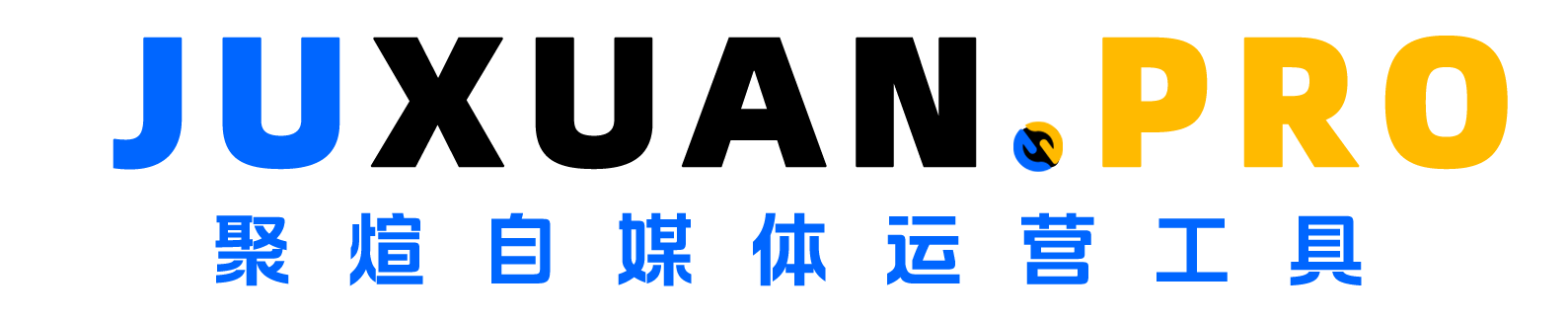 JUXUAN.PRO
聚煊自媒体运营工具